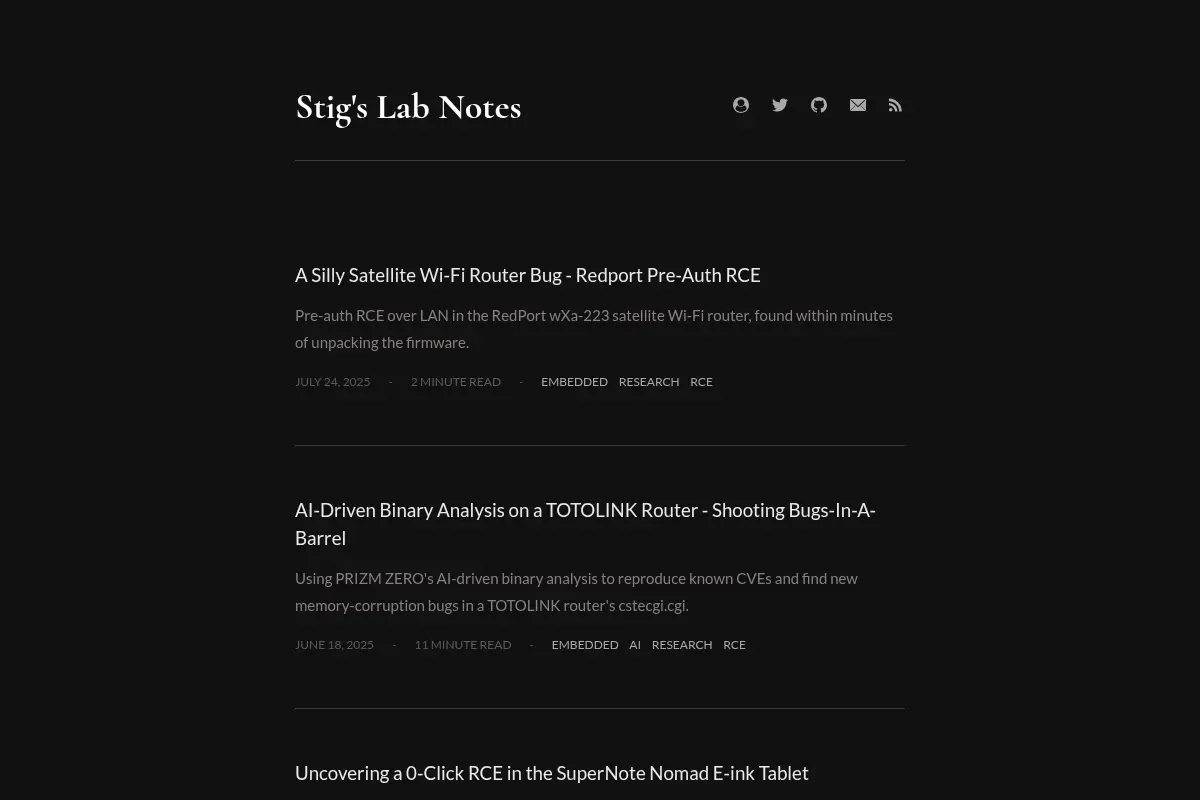 Stig's Lab Notes

A Silly Satellite Wi-Fi Router Bug - Redport Pre-Auth RCE

Pre-auth RCE over LAN in the RedPort wXa-223 satellite Wi-Fi router, found within minutes of unpacking the firmware.

JULY 24, 2025 - 2 MINUTE READ - EMBEDDED RESEARCH RCE

AI-Driven Binary Analysis on a TOTOLINK Router - Shooting Bugs-In-A-Barrel

Using PRIZM ZERO's AI-driven binary analysis to reproduce known CVEs and find new memory-corruption bugs in a TOTOLINK router's cstecgi.cgi.

JUNE 18, 2025 - 11 MINUTE READ - EMBEDDED AI RESEARCH RCE

Uncovering a 0-Click RCE in the SuperNote Nomad E-ink Tablet